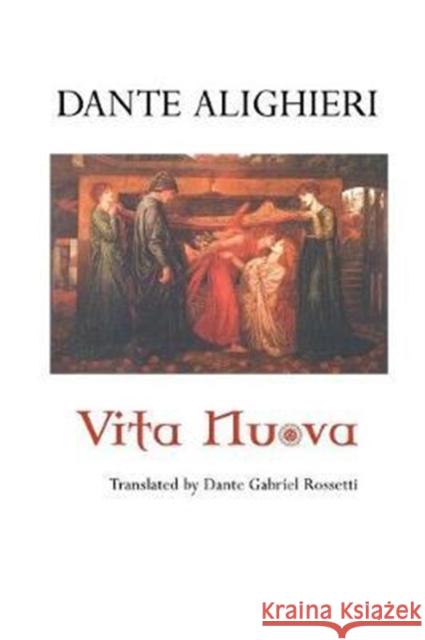 DANTE ALIGHIERI

Vita Nuova

Translated by Dante Gabriel Rossetti

Kraina Książek